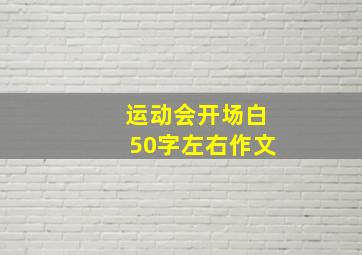 运动会开场白
50字左右作文